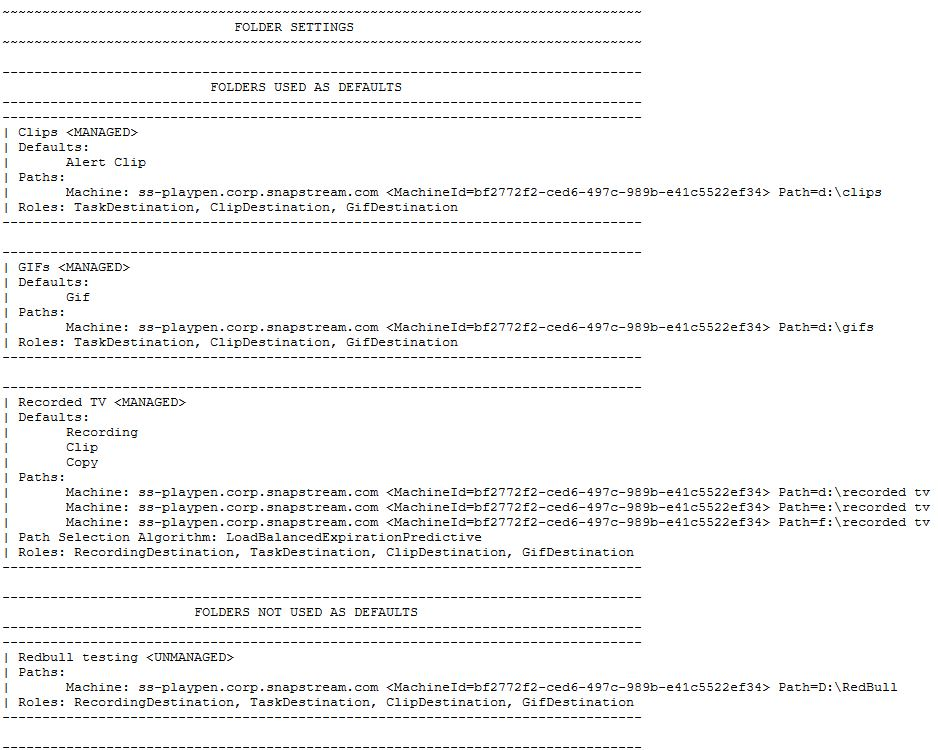 ~~~~~~~~~~~~~~~~~~~~~~~~~~~~~~~~~~~~~~~~~~~~~~~~~~~~~~~~~~~~~~~~~~~~~~~~~~~~~~~~
FOLDER SETTINGS
~~~~~~~~~~~~~~~~~~~~~~~~~~~~~~~~~~~~~~~~~~~~~~~~~~~~~~~~~~~~~~~~~~~~~~~~~~~~~~~~

--------------------------------------------------------------------------------
FOLDERS USED AS DEFAULTS
--------------------------------------------------------------------------------
--------------------------------------------------------------------------------
| Clips <MANAGED>
| Defaults:
|       Alert Clip
| Paths:
|       Machine: ss-playpen.corp.snapstream.com <MachineId=bf2772f2-ced6-497c-989b-e41c5522ef34> Path=d:\clips
| Roles: TaskDestination, ClipDestination, GifDestination
--------------------------------------------------------------------------------

--------------------------------------------------------------------------------
| GIFs <MANAGED>
| Defaults:
|       Gif
| Paths:
|       Machine: ss-playpen.corp.snapstream.com <MachineId=bf2772f2-ced6-497c-989b-e41c5522ef34> Path=d:\gifs
| Roles: TaskDestination, ClipDestination, GifDestination
--------------------------------------------------------------------------------

--------------------------------------------------------------------------------
| Recorded TV <MANAGED>
| Defaults:
|       Recording
|       Clip
|       Copy
| Paths:
|       Machine: ss-playpen.corp.snapstream.com <MachineId=bf2772f2-ced6-497c-989b-e41c5522ef34> Path=d:\recorded tv
|       Machine: ss-playpen.corp.snapstream.com <MachineId=bf2772f2-ced6-497c-989b-e41c5522ef34> Path=e:\recorded tv
|       Machine: ss-playpen.corp.snapstream.com <MachineId=bf2772f2-ced6-497c-989b-e41c5522ef34> Path=f:\recorded tv
| Path Selection Algorithm: LoadBalancedExpirationPredictive
| Roles: RecordingDestination, TaskDestination, ClipDestination, GifDestination
--------------------------------------------------------------------------------

--------------------------------------------------------------------------------
FOLDERS NOT USED AS DEFAULTS
--------------------------------------------------------------------------------
--------------------------------------------------------------------------------
| Redbull testing <UNMANAGED>
| Paths:
|       Machine: ss-playpen.corp.snapstream.com <MachineId=bf2772f2-ced6-497c-989b-e41c5522ef34> Path=D:\RedBull
| Roles: RecordingDestination, TaskDestination, ClipDestination, GifDestination
--------------------------------------------------------------------------------

--------------------------------------------------------------------------------